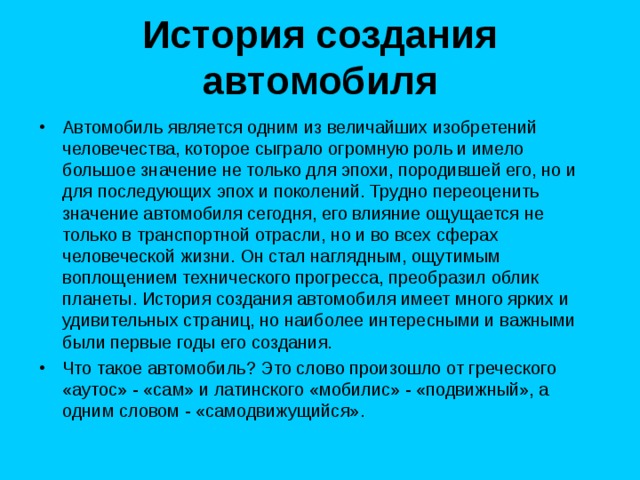 История создания автомобиля

• Автомобиль является одним из величайших изобретений человечества, которое сыграло огромную роль и имело большое значение не только для эпохи, породившей его, но и для последующих эпох и поколений. Трудно переоценить значение автомобиля сегодня, его влияние ощущается не только в транспортной отрасли, но и во всех сферах человеческой жизни. Он стал наглядным, ощутимым воплощением технического прогресса, преобразил облик планеты. История создания автомобиля имеет много ярких и удивительных страниц, но наиболее интересными и важными были первые годы его создания.

• Что такое автомобиль? Это слово произошло от греческого «аутос» - «сам» и латинского «мобилис» - «подвижный», а одним словом - «самодвижущийся».